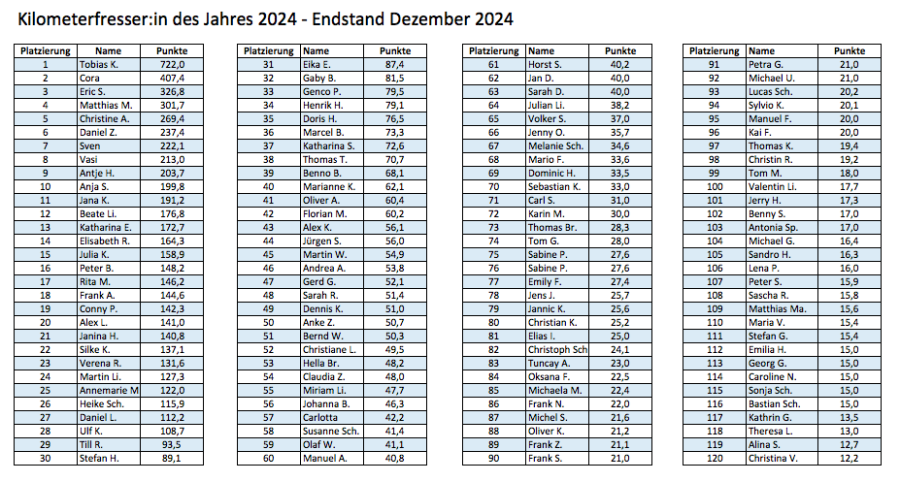 Kilometerfresser:in des Jahres 2024 - Endstand Dezember 2024

| Platzierung | Name | Punkte |
|---|---|---|
| 1 | Tobias K. | 722,0 |
| 2 | Cora | 407,4 |
| 3 | Eric S. | 326,8 |
| 4 | Matthias M. | 301,7 |
| 5 | Christine A. | 269,4 |
| 6 | Daniel Z. | 237,4 |
| 7 | Sven | 222,1 |
| 8 | Vasi | 213,0 |
| 9 | Antje H. | 203,7 |
| 10 | Anja S. | 199,8 |
| 11 | Jana K. | 191,2 |
| 12 | Beate Li. | 176,8 |
| 13 | Katharina E. | 172,7 |
| 14 | Elisabeth R. | 164,3 |
| 15 | Julia K. | 158,9 |
| 16 | Peter B. | 148,2 |
| 17 | Rita M. | 146,2 |
| 18 | Frank A. | 144,6 |
| 19 | Conny P. | 142,3 |
| 20 | Alex L. | 141,0 |
| 21 | Janina H. | 140,8 |
| 22 | Silke K. | 137,1 |
| 23 | Verena R. | 131,6 |
| 24 | Martin Li. | 127,3 |
| 25 | Annemarie M | 122,0 |
| 26 | Heike Sch. | 115,9 |
| 27 | Daniel L. | 112,2 |
| 28 | Ulf K. | 108,7 |
| 29 | Till R. | 93,5 |
| 30 | Stefan H. | 89,1 |

| Platzierung | Name | Punkte |
|---|---|---|
| 31 | Eika E. | 87,4 |
| 32 | Gaby B. | 81,5 |
| 33 | Genco P. | 79,5 |
| 34 | Henrik H. | 79,1 |
| 35 | Doris H. | 76,5 |
| 36 | Marcel B. | 73,3 |
| 37 | Katharina S. | 72,6 |
| 38 | Thomas T. | 70,7 |
| 39 | Benno B. | 68,1 |
| 40 | Marianne K. | 62,1 |
| 41 | Oliver A. | 60,4 |
| 42 | Florian M. | 60,2 |
| 43 | Alex K. | 56,1 |
| 44 | Jürgen S. | 56,0 |
| 45 | Martin W. | 54,9 |
| 46 | Andrea A. | 53,8 |
| 47 | Gerd G. | 52,1 |
| 48 | Sarah R. | 51,4 |
| 49 | Dennis K. | 51,0 |
| 50 | Anke Z. | 50,7 |
| 51 | Bernd W. | 50,3 |
| 52 | Christiane L. | 49,5 |
| 53 | Hella Br. | 48,2 |
| 54 | Claudia Z. | 48,0 |
| 55 | Miriam Li. | 47,7 |
| 56 | Johanna B. | 46,3 |
| 57 | Carlotta | 42,2 |
| 58 | Susanne Sch. | 41,4 |
| 59 | Olaf W. | 41,1 |
| 60 | Manuel A. | 40,8 |

| Platzierung | Name | Punkte |
|---|---|---|
| 61 | Horst S. | 40,2 |
| 62 | Jan D. | 40,0 |
| 63 | Sarah D. | 40,0 |
| 64 | Julian Li. | 38,2 |
| 65 | Volker S. | 37,0 |
| 66 | Jenny O. | 35,7 |
| 67 | Melanie Sch. | 34,6 |
| 68 | Mario F. | 33,6 |
| 69 | Dominic H. | 33,5 |
| 70 | Sebastian K. | 33,0 |
| 71 | Carl S. | 31,0 |
| 72 | Karin M. | 30,0 |
| 73 | Thomas Br. | 28,3 |
| 74 | Tom G. | 28,0 |
| 75 | Sabine P. | 27,6 |
| 76 | Sabine P. | 27,6 |
| 77 | Emily F. | 27,4 |
| 78 | Jens J. | 25,7 |
| 79 | Jannic K. | 25,6 |
| 80 | Christian K. | 25,2 |
| 81 | Elias I. | 25,0 |
| 82 | Christoph Sch | 24,1 |
| 83 | Tuncay A. | 23,0 |
| 84 | Oksana F. | 22,5 |
| 85 | Michaela M. | 22,4 |
| 86 | Frank N. | 22,0 |
| 87 | Michel S. | 21,6 |
| 88 | Oliver K. | 21,2 |
| 89 | Frank Z. | 21,1 |
| 90 | Frank S. | 21,0 |

| Platzierung | Name | Punkte |
|---|---|---|
| 91 | Petra G. | 21,0 |
| 92 | Michael U. | 21,0 |
| 93 | Lucas Sch. | 20,2 |
| 94 | Sylvio K. | 20,1 |
| 95 | Manuel F. | 20,0 |
| 96 | Kai F. | 20,0 |
| 97 | Thomas K. | 19,4 |
| 98 | Christin R. | 19,2 |
| 99 | Tom M. | 18,0 |
| 100 | Valentin Li. | 17,7 |
| 101 | Jerry H. | 17,3 |
| 102 | Benny S. | 17,0 |
| 103 | Antonia Sp. | 17,0 |
| 104 | Michael G. | 16,4 |
| 105 | Sandro H. | 16,3 |
| 106 | Lena P. | 16,0 |
| 107 | Peter S. | 15,9 |
| 108 | Sascha R. | 15,8 |
| 109 | Matthias Ma. | 15,6 |
| 110 | Maria V. | 15,4 |
| 111 | Stefan G. | 15,4 |
| 112 | Emilia H. | 15,0 |
| 113 | Georg G. | 15,0 |
| 114 | Caroline N. | 15,0 |
| 115 | Sonja Sch. | 15,0 |
| 116 | Bastian Sch. | 15,0 |
| 117 | Kathrin G. | 13,5 |
| 118 | Theresa L. | 13,0 |
| 119 | Alina S. | 12,7 |
| 120 | Christina V. | 12,2 |